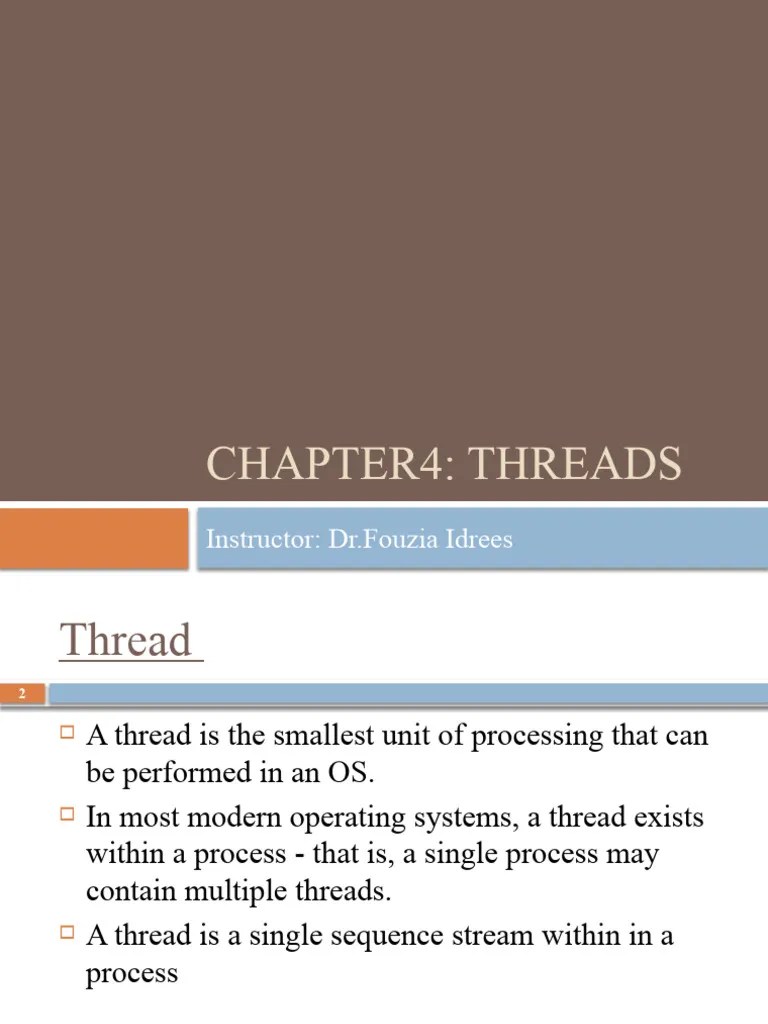 CHAPTER4: THREADS

Instructor: Dr.Fouzia Idrees

Thread

2

A thread is the smallest unit of processing that can be performed in an OS.

In most modern operating systems, a thread exists within a process - that is, a single process may contain multiple threads.

A thread is a single sequence stream within in a process